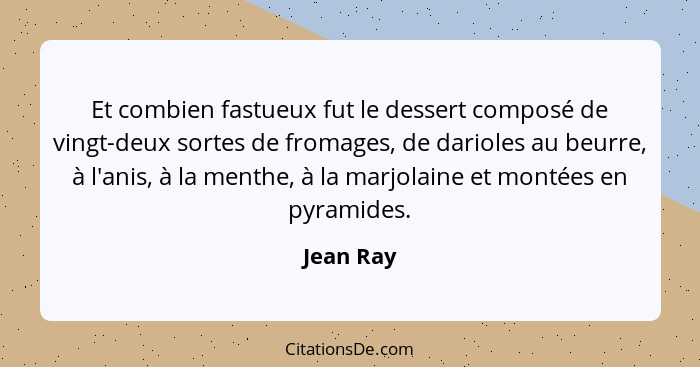 Et combien fastueux fut le dessert composé de vingt-deux sortes de fromages, de darioles au beurre, à l'anis, à la menthe, à la marjolaine et montées en pyramides.

Jean Ray

CitationsDe.com